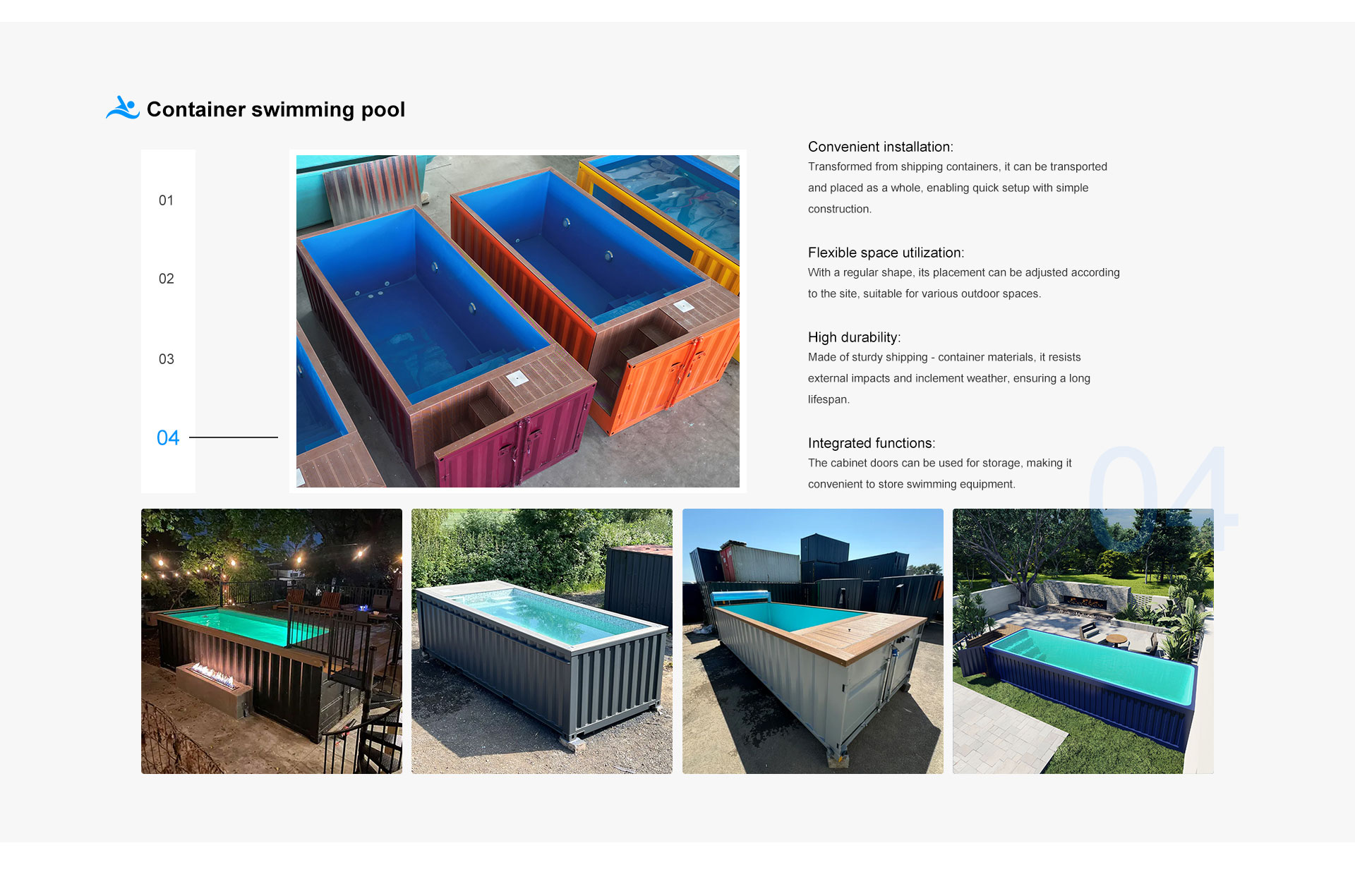 Container swimming pool

01

02

03

04

Convenient installation:
Transformed from shipping containers, it can be transported and placed as a whole, enabling quick setup with simple construction.

Flexible space utilization:
With a regular shape, its placement can be adjusted according to the site, suitable for various outdoor spaces.

High durability:
Made of sturdy shipping - container materials, it resists external impacts and inclement weather, ensuring a long lifespan.

Integrated functions:
The cabinet doors can be used for storage, making it convenient to store swimming equipment.

04